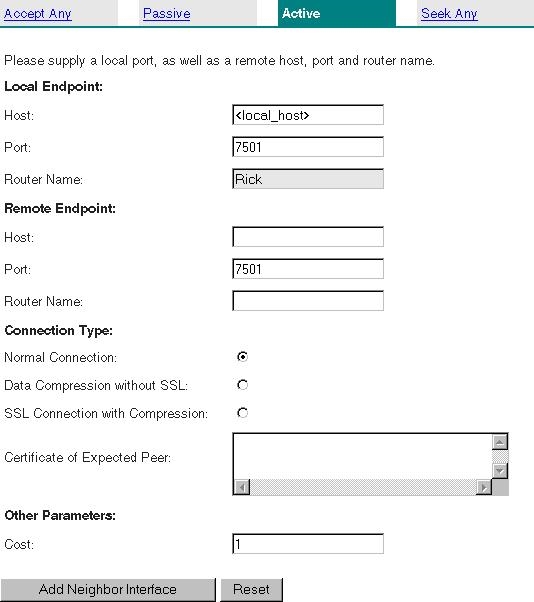 Accept Any Passive Active Seek Any

Please supply a local port, as well as a remote host, port and router name.

Local Endpoint:

Host: <local_host>

Port: 7501

Router Name: Rick

Remote Endpoint:

Host:

Port: 7501

Router Name:

Connection Type:

Normal Connection:

Data Compression without SSL:

SSL Connection with Compression:

Certificate of Expected Peer:

Other Parameters:

Cost: 1

Add Neighbor Interface Reset